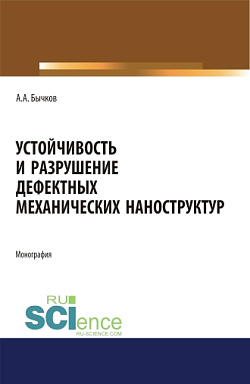 А.А. Бычков

УСТОЙЧИВОСТЬ И РАЗРУШЕНИЕ ДЕФЕКТНЫХ МЕХАНИЧЕСКИХ НАНОСТРУКТУР

Монография

RU SCIence
RU-SCIENCE.COM